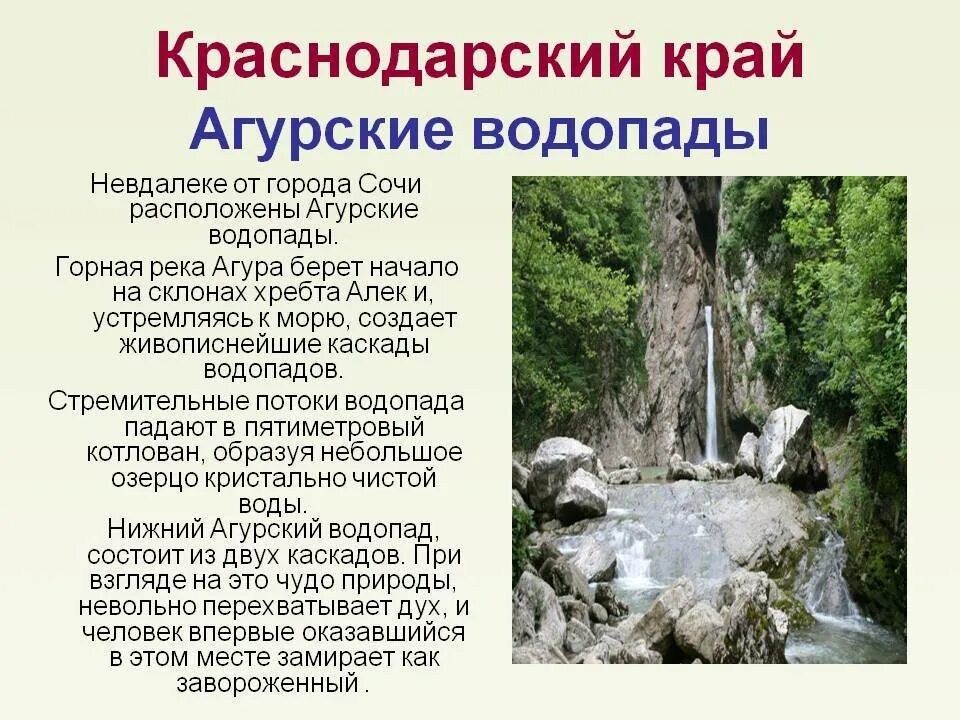 Краснодарский край
Агурские водопады

Невдалеке от города Сочи расположены Агурские водопады.

Горная река Агура берет начало на склонах хребта Алек и, устремляясь к морю, создает живописнейшие каскады водопадов.

Стремительные потоки водопада падают в пятиметровый котлован, образуя небольшое озерцо кристально чистой воды.

Нижний Агурский водопад, состоит из двух каскадов. При взгляде на это чудо природы, невольно перехватывает дух, и человек впервые оказавшийся в этом месте замирает как завороженный .